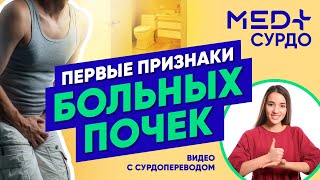 MED+
СУРДО

ПЕРВЫЕ ПРИЗНАКИ
БОЛЬНЫХ
ПОЧЕК

ВИДЕО
С СУРДОПЕРЕВОДОМ